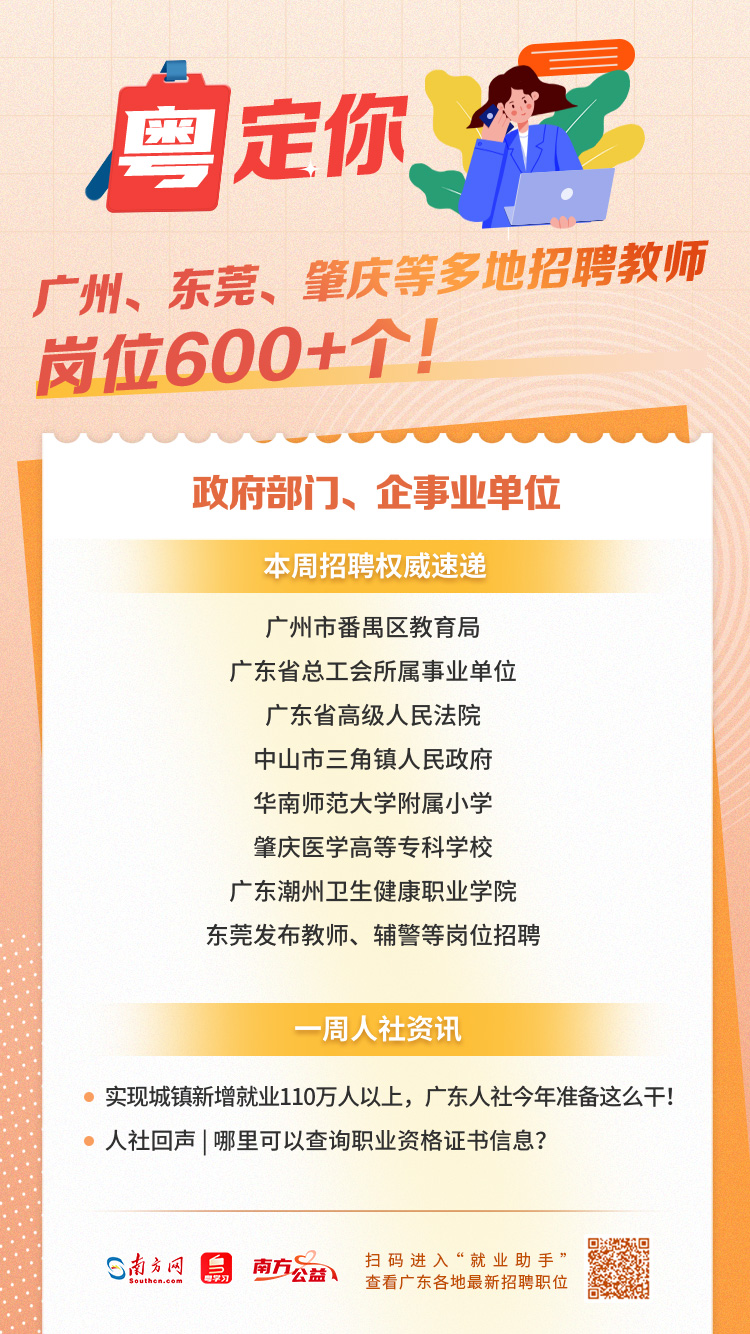 粤定你

广州、东莞、肇庆等多地招聘教师
岗位600+个！

政府部门、企事业单位

本周招聘权威速递

广州市番禺区教育局
广东省总工会所属事业单位
广东省高级人民法院
中山市三角镇人民政府
华南师范大学附属小学
肇庆医学高等专科学校
广东潮州卫生健康职业学院
东莞发布教师、辅警等岗位招聘

一周人社资讯

实现城镇新增就业110万人以上，广东人社今年准备这么干！
人社回声 | 哪里可以查询职业资格证书信息？

南方网 Southcn.com
粤学习
南方公益

扫码进入“就业助手”
查看广东各地最新招聘职位